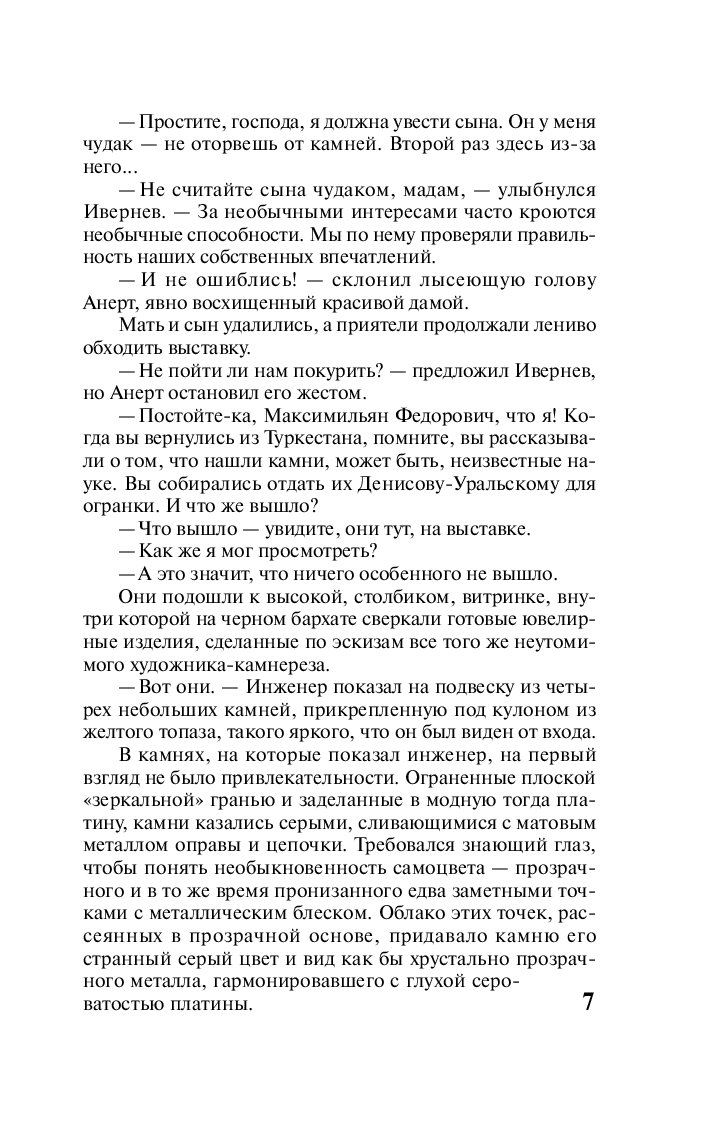 — Простите, господа, я должна увести сына. Он у меня чудак — не оторвешь от камней. Второй раз здесь из-за него...

— Не считайте сына чудаком, мадам, — улыбнулся Ивернев. — За необычными интересами часто кроются необычные способности. Мы по нему проверяли правильность наших собственных впечатлений.

— И не ошиблись! — склонил лысеющую голову Анерт, явно восхищенный красивой дамой.

Мать и сын удалились, а приятели продолжали лениво обходить выставку.

— Не пойти ли нам покурить? — предложил Ивернев, но Анерт остановил его жестом.

— Постойте-ка, Максимильян Федорович, что я! Когда вы вернулись из Туркестана, помните, вы рассказывали о том, что нашли камни, может быть, неизвестные науке. Вы собирались отдать их Денисову-Уральскому для огранки. И что же вышло?

— Что вышло — увидите, они тут, на выставке.

— Как же я мог просмотреть?

— А это значит, что ничего особенного не вышло.

Они подошли к высокой, столбиком, витринке, внутри которой на черном бархате сверкали готовые ювелирные изделия, сделанные по эскизам все того же неутомимого художника-камнереза.

— Вот они. — Инженер показал на подвеску из четырех небольших камней, прикрепленную под кулоном из желтого топаза, такого яркого, что он был виден от входа.

В камнях, на которые показал инженер, на первый взгляд не было привлекательности. Ограненные плоской «зеркальной» гранью и заделанные в модную тогда платину, камни казались серыми, сливающимися с матовым металлом оправы и цепочки. Требовался знающий глаз, чтобы понять необыкновенность самоцвета — прозрачного и в то же время пронизанного едва заметными точками с металлическим блеском. Облако этих точек, рассеянных в прозрачной основе, придавало камню его странный серый цвет и вид как бы хрустально прозрачного металла, гармонировавшего с глухой сероватостью платины.

7